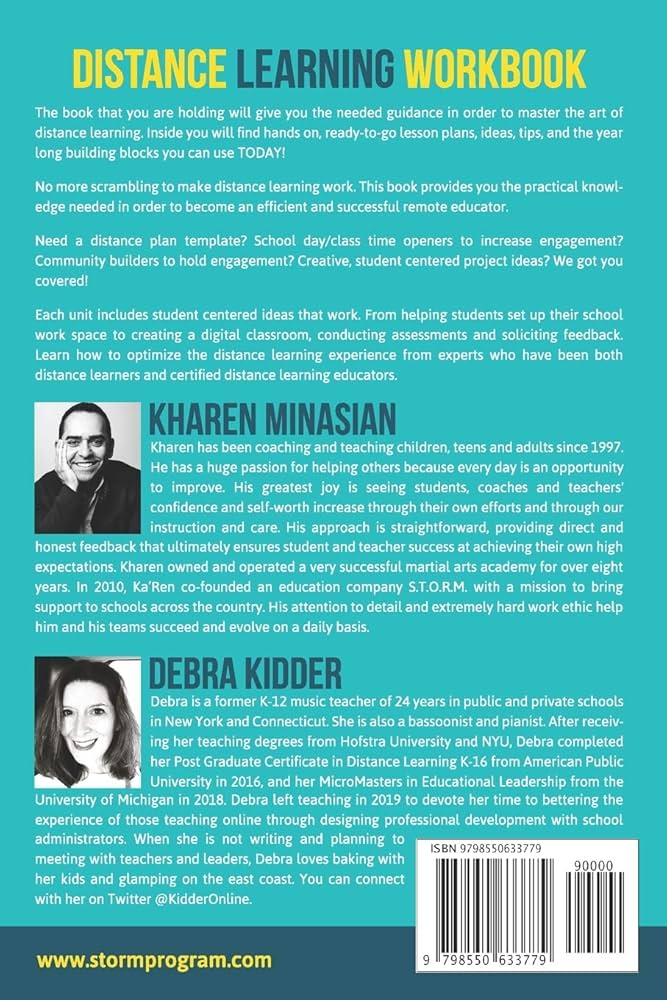 DISTANCE LEARNING WORKBOOK

The book that you are holding will give you the needed guidance in order to master the art of distance learning. Inside you will find hands on, ready-to-go lesson plans, ideas, tips, and the year long building blocks you can use TODAY!

No more scrambling to make distance learning work. This book provides you the practical knowledge needed in order to become an efficient and successful remote educator.

Need a distance plan template? School day/class time openers to increase engagement? Community builders to hold engagement? Creative, student centered project ideas? We got you covered!

Each unit includes student centered ideas that work. From helping students set up their school work space to creating a digital classroom, conducting assessments and soliciting feedback. Learn how to optimize the distance learning experience from experts who have been both distance learners and certified distance learning educators.

KHAREN MINASIAN

Kharen has been coaching and teaching children, teens and adults since 1997. He has a huge passion for helping others because every day is an opportunity to improve. His greatest joy is seeing students, coaches and teachers' confidence and self-worth increase through their own efforts and through our instruction and care. His approach is straightforward, providing direct and honest feedback that ultimately ensures student and teacher success at achieving their own high expectations. Kharen owned and operated a very successful martial arts academy for over eight years. In 2010, Ka'Ren co-founded an education company S.T.O.R.M. with a mission to bring support to schools across the country. His attention to detail and extremely hard work ethic help him and his teams succeed and evolve on a daily basis.

DEBRA KIDDER

Debra is a former K-12 music teacher of 24 years in public and private schools in New York and Connecticut. She is also a bassoonist and pianist. After receiving her teaching degrees from Hofstra University and NYU, Debra completed her Post Graduate Certificate in Distance Learning K-16 from American Public University in 2016, and her MicroMasters in Educational Leadership from the University of Michigan in 2018. Debra left teaching in 2019 to devote her time to bettering the experience of those teaching online through designing professional development with school administrators. When she is not writing and planning to meeting with teachers and leaders, Debra loves baking with her kids and glamping on the east coast. You can connect with her on Twitter @KidderOnline.

ISBN 9798550633779

90000

9 798550 633779

www.stormprogram.com